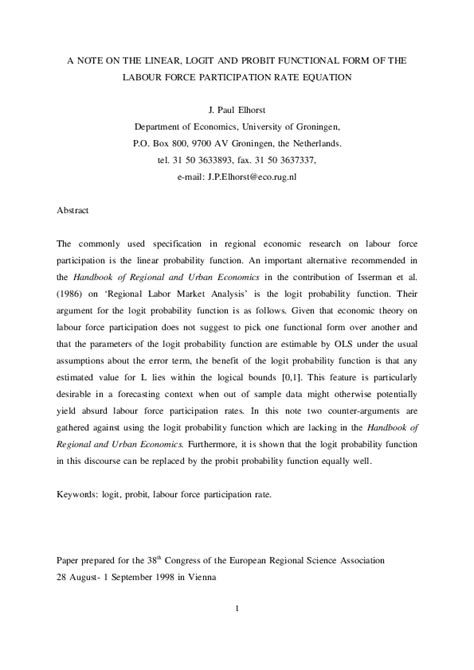 A NOTE ON THE LINEAR, LOGIT AND PROBIT FUNCTIONAL FORM OF THE LABOUR FORCE PARTICIPATION RATE EQUATION

J. Paul Elhorst
Department of Economics, University of Groningen,
P.O. Box 800, 9700 AV Groningen, the Netherlands.
tel. 31 50 3633893, fax. 31 50 3637337,
e-mail: J.P.Elhorst@eco.rug.nl

Abstract

The commonly used specification in regional economic research on labour force participation is the linear probability function. An important alternative recommended in the Handbook of Regional and Urban Economics in the contribution of Isserman et al. (1986) on 'Regional Labor Market Analysis' is the logit probability function. Their argument for the logit probability function is as follows. Given that economic theory on labour force participation does not suggest to pick one functional form over another and that the parameters of the logit probability function are estimable by OLS under the usual assumptions about the error term, the benefit of the logit probability function is that any estimated value for L lies within the logical bounds [0,1]. This feature is particularly desirable in a forecasting context when out of sample data might otherwise potentially yield absurd labour force participation rates. In this note two counter-arguments are gathered against using the logit probability function which are lacking in the Handbook of Regional and Urban Economics. Furthermore, it is shown that the logit probability function in this discourse can be replaced by the probit probability function equally well.

Keywords: logit, probit, labour force participation rate.

Paper prepared for the 38$^{th}$ Congress of the European Regional Science Association
28 August- 1 September 1998 in Vienna

1